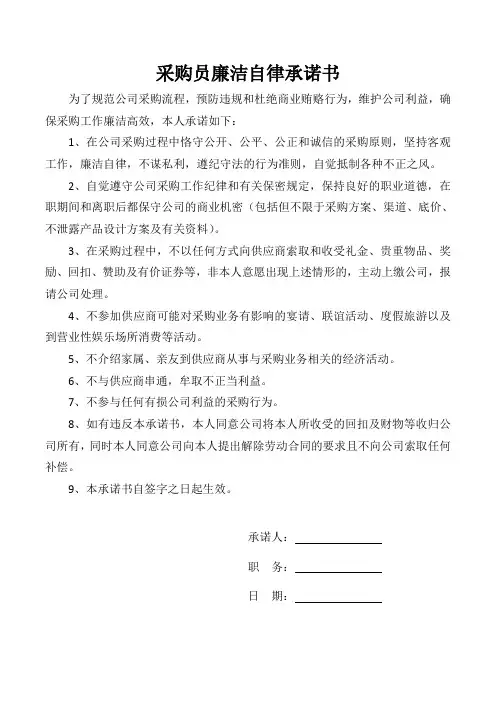 采购员廉洁自律承诺书

为了规范公司采购流程，预防违规和杜绝商业贿赂行为，维护公司利益，确保采购工作廉洁高效，本人承诺如下：

1、在公司采购过程中恪守公开、公平、公正和诚信的采购原则，坚持客观工作，廉洁自律，不谋私利，遵纪守法的行为准则，自觉抵制各种不正之风。

2、自觉遵守公司采购工作纪律和有关保密规定，保持良好的职业道德，在职期间和离职后都保守公司的商业机密（包括但不限于采购方案、渠道、底价、不泄露产品设计方案及有关资料）。

3、在采购过程中，不以任何方式向供应商索取和收受礼金、贵重物品、奖励、回扣、赞助及有价证券等，非本人意愿出现上述情形的，主动上缴公司，报请公司处理。

4、不参加供应商可能对采购业务有影响的宴请、联谊活动、度假旅游以及到营业性娱乐场所消费等活动。

5、不介绍家属、亲友到供应商从事与采购业务相关的经济活动。

6、不与供应商串通，牟取不正当利益。

7、不参与任何有损公司利益的采购行为。

8、如有违反本承诺书，本人同意公司将本人所收受的回扣及财物等收归公司所有，同时本人同意公司向本人提出解除劳动合同的要求且不向公司索取任何补偿。

9、本承诺书自签字之日起生效。

承诺人：

职　务：

日　期：